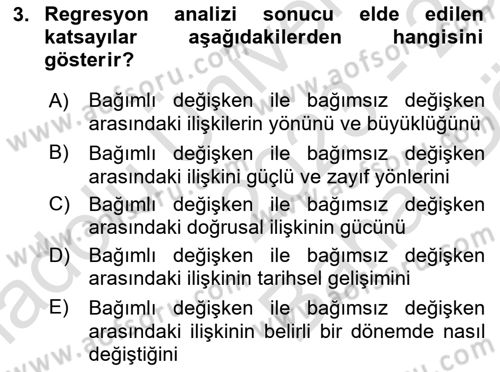 3. Regresyon analizi sonucu elde edilen katsayılar aşağıdakilerden hangisini gösterir?

A) Bağımlı değişken ile bağımsız değişken arasındaki ilişkilerin yönünü ve büyüklüğünü

B) Bağımlı değişken ile bağımsız değişken arasındaki ilişkini güçlü ve zayıf yönlerini

C) Bağımlı değişken ile bağımsız değişken arasındaki doğrusal ilişkinin gücünü

D) Bağımlı değişken ile bağımsız değişken arasındaki ilişkinin tarihsel gelişimini

E) Bağımlı değişken ile bağımsız değişken arasındaki ilişkinin belirli bir dönemde nasıl değiştiğini

www.aofsoru.com